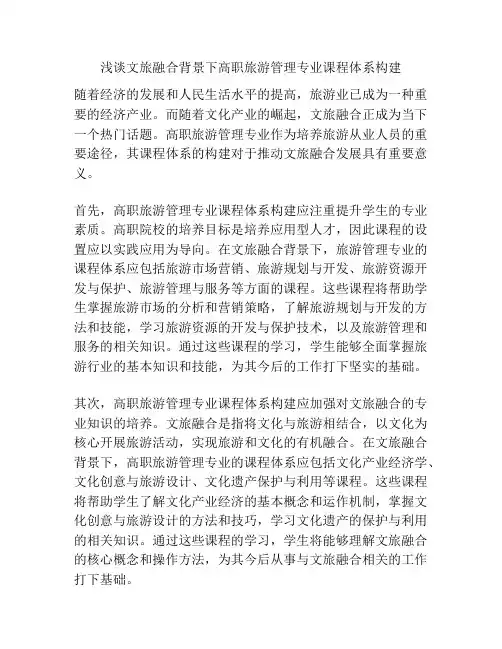 浅谈文旅融合背景下高职旅游管理专业课程体系构建

随着经济的发展和人民生活水平的提高，旅游业已成为一种重要的经济产业。而随着文化产业的崛起，文旅融合正成为当下一个热门话题。高职旅游管理专业作为培养旅游从业人员的重要途径，其课程体系的构建对于推动文旅融合发展具有重要意义。

首先，高职旅游管理专业课程体系构建应注重提升学生的专业素质。高职院校的培养目标是培养应用型人才，因此课程的设置应以实践应用为导向。在文旅融合背景下，旅游管理专业的课程体系应包括旅游市场营销、旅游规划与开发、旅游资源开发与保护、旅游管理与服务等方面的课程。这些课程将帮助学生掌握旅游市场的分析和营销策略，了解旅游规划与开发的方法和技能，学习旅游资源的开发与保护技术，以及旅游管理和服务的相关知识。通过这些课程的学习，学生能够全面掌握旅游行业的基本知识和技能，为其今后的工作打下坚实的基础。

其次，高职旅游管理专业课程体系构建应加强对文旅融合的专业知识的培养。文旅融合是指将文化与旅游相结合，以文化为核心开展旅游活动，实现旅游和文化的有机融合。在文旅融合背景下，高职旅游管理专业的课程体系应包括文化产业经济学、文化创意与旅游设计、文化遗产保护与利用等课程。这些课程将帮助学生了解文化产业经济的基本概念和运作机制，掌握文化创意与旅游设计的方法和技巧，学习文化遗产的保护与利用的相关知识。通过这些课程的学习，学生将能够理解文旅融合的核心概念和操作方法，为其今后从事与文旅融合相关的工作打下基础。